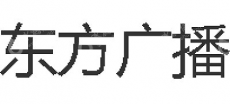 东方广播